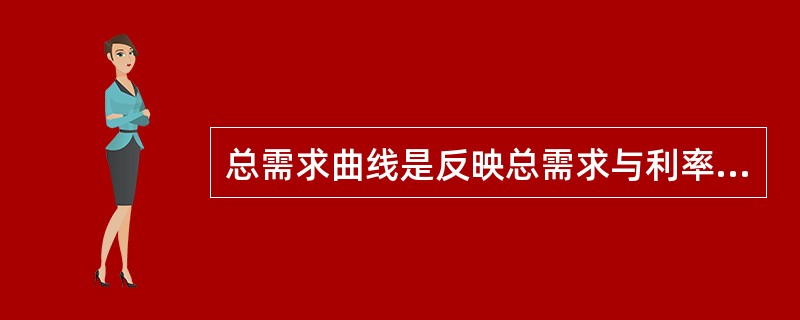 总需求曲线是反映总需求与利率...